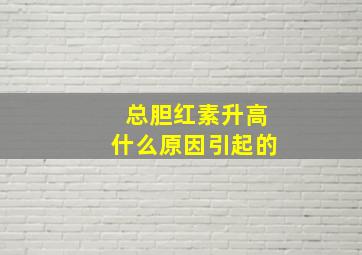 总胆红素升高
什么原因引起的